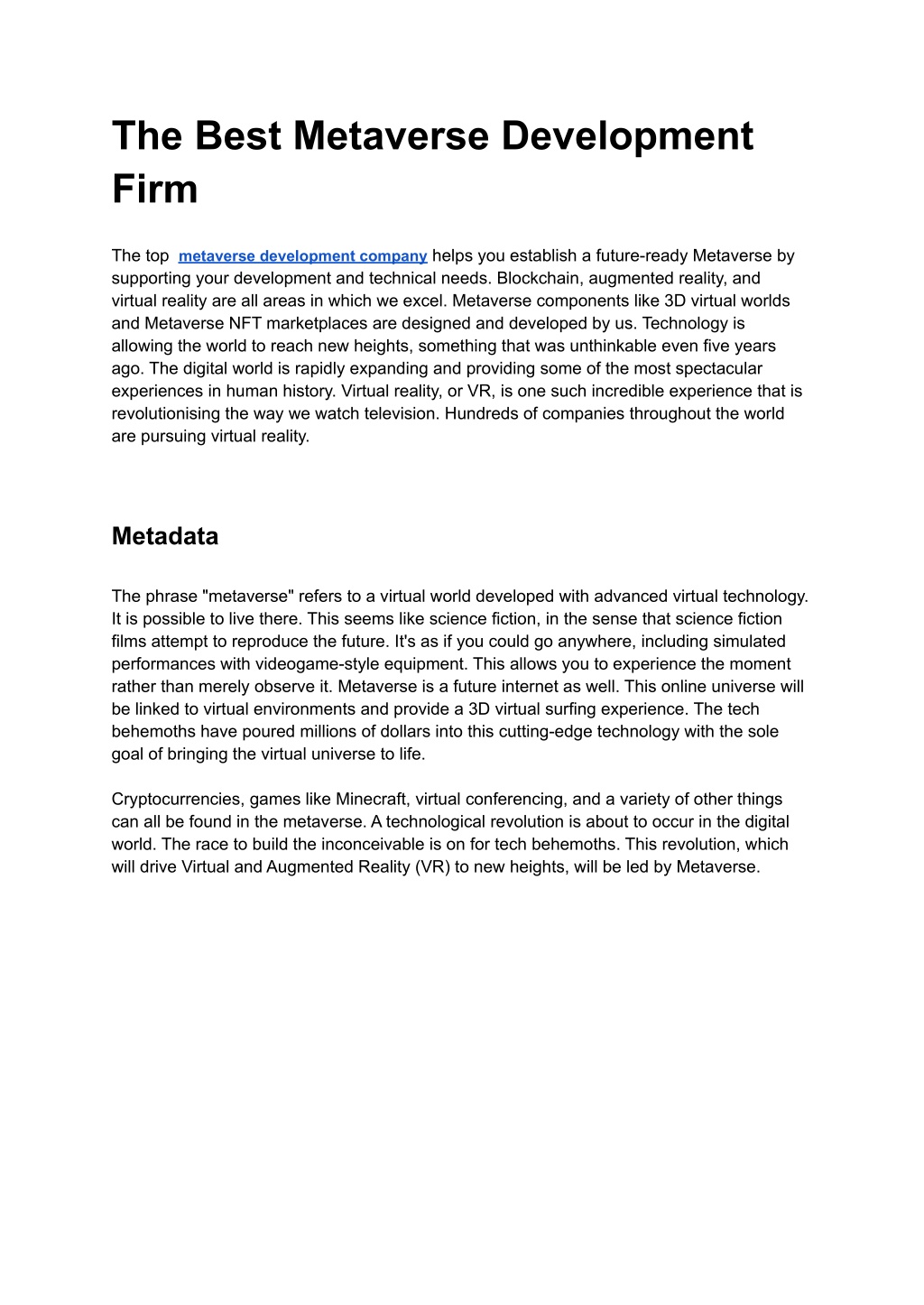 The Best Metaverse Development Firm

The top metaverse development company helps you establish a future-ready Metaverse by supporting your development and technical needs. Blockchain, augmented reality, and virtual reality are all areas in which we excel. Metaverse components like 3D virtual worlds and Metaverse NFT marketplaces are designed and developed by us. Technology is allowing the world to reach new heights, something that was unthinkable even five years ago. The digital world is rapidly expanding and providing some of the most spectacular experiences in human history. Virtual reality, or VR, is one such incredible experience that is revolutionising the way we watch television. Hundreds of companies throughout the world are pursuing virtual reality.

Metadata

The phrase "metaverse" refers to a virtual world developed with advanced virtual technology. It is possible to live there. This seems like science fiction, in the sense that science fiction films attempt to reproduce the future. It's as if you could go anywhere, including simulated performances with videogame-style equipment. This allows you to experience the moment rather than merely observe it. Metaverse is a future internet as well. This online universe will be linked to virtual environments and provide a 3D virtual surfing experience. The tech behemoths have poured millions of dollars into this cutting-edge technology with the sole goal of bringing the virtual universe to life.

Cryptocurrencies, games like Minecraft, virtual conferencing, and a variety of other things can all be found in the metaverse. A technological revolution is about to occur in the digital world. The race to build the inconceivable is on for tech behemoths. This revolution, which will drive Virtual and Augmented Reality (VR) to new heights, will be led by Metaverse.